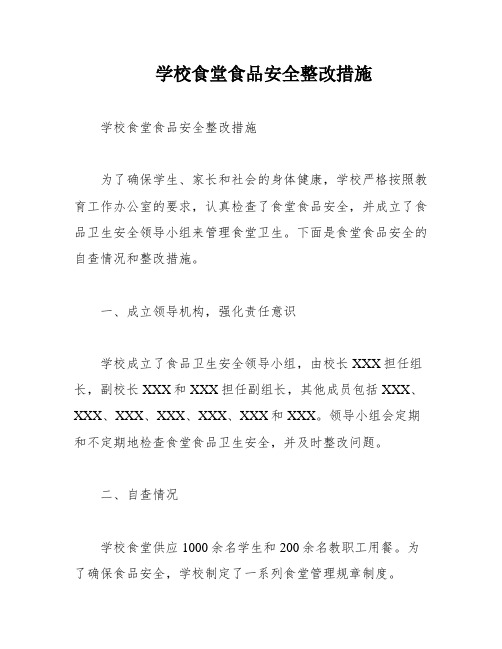 学校食堂食品安全整改措施

学校食堂食品安全整改措施

为了确保学生、家长和社会的身体健康，学校严格按照教育工作办公室的要求，认真检查了食堂食品安全，并成立了食品卫生安全领导小组来管理食堂卫生。下面是食堂食品安全的自查情况和整改措施。

一、成立领导机构，强化责任意识

学校成立了食品卫生安全领导小组，由校长XXX担任组长，副校长XXX和XXX担任副组长，其他成员包括XXX、XXX、XXX、XXX、XXX、XXX和XXX。领导小组会定期和不定期地检查食堂食品卫生安全，并及时整改问题。

二、自查情况

学校食堂供应1000余名学生和200余名教职工用餐。为了确保食品安全，学校制定了一系列食堂管理规章制度。